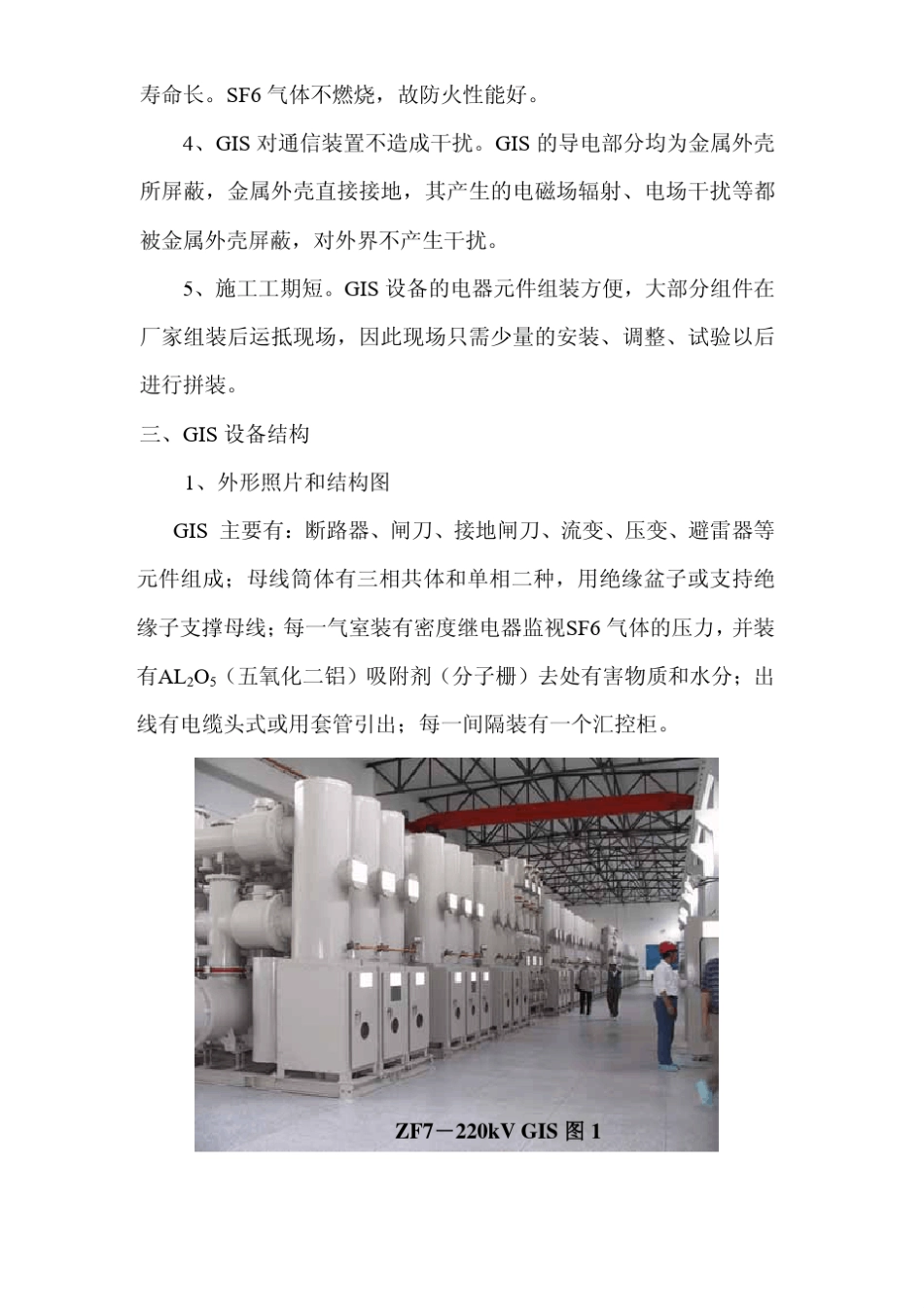 寿命长。SF6 气体不燃烧，故防火性能好。

4、GIS 对通信装置不造成干扰。GIS 的导电部分均为金属外壳所屏蔽，金属外壳直接接地，其产生的电磁场辐射、电场干扰等都被金属外壳屏蔽，对外界不产生干扰。

5、施工工期短。GIS 设备的电器元件组装方便，大部分组件在厂家组装后运抵现场，因此现场只需少量的安装、调整、试验以后进行拼装。

三、GIS 设备结构

1、外形照片和结构图

GIS 主要有：断路器、闸刀、接地闸刀、流变、压变、避雷器等元件组成；母线筒体有三相共体和单相二种，用绝缘盆子或支持绝缘子支撑母线；每一气室装有密度继电器监视SF6 气体的压力，并装有$AL_2O_5$（五氧化二铝）吸附剂（分子栅）去处有害物质和水分；出线有电缆头式或用套管引出；每一间隔装有一个汇控柜。

ZF7－220kV GIS 图 1